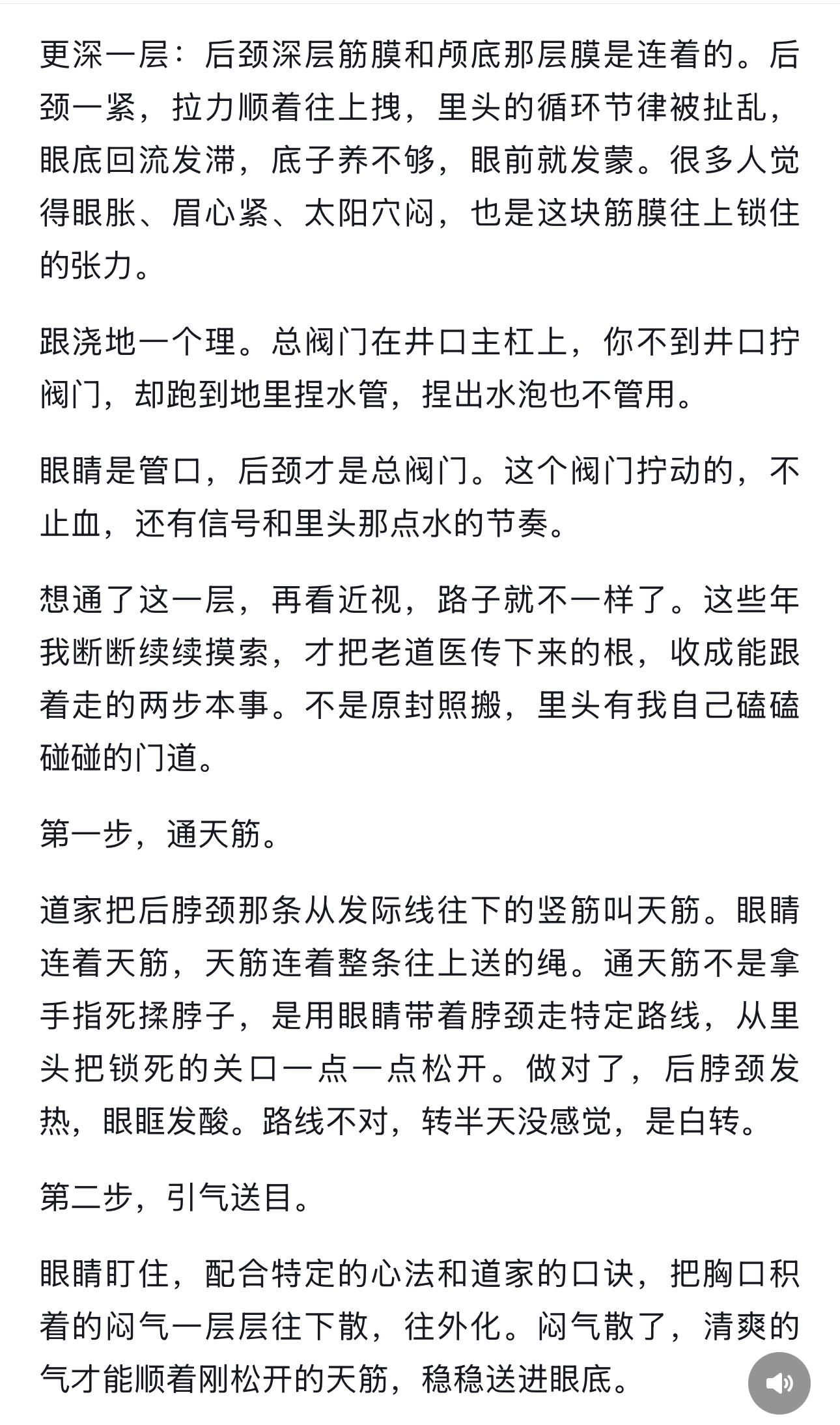 更深一层：后颈深层筋膜和颅底那层膜是连着的。后颈一紧，拉力顺着往上拽，里头的循环节律被扯乱，眼底回流发滞，底子养不够，眼前就发蒙。很多人觉得眼胀、眉心紧、太阳穴闷，也是这块筋膜往上锁住的张力。

跟浇地一个理。总阀门在井口主杠上，你不到井口拧阀门，却跑到地里捏水管，捏出水泡也不管用。

眼睛是管口，后颈才是总阀门。这个阀门拧动的，不止血，还有信号和里头那点水的节奏。

想通了这一层，再看近视，路子就不一样了。这些年我断断续续摸索，才把老道医传下来的根，收成能跟着走的两步本事。不是原封照搬，里头有我自己磕磕碰碰的门道。

第一步，通天筋。

道家把后脖颈那条从发际线往下的竖筋叫天筋。眼睛连着天筋，天筋连着整条往上送的绳。通天筋不是拿手指死揉脖子，是用眼睛带着脖颈走特定路线，从里头把锁死的关口一点一点松开。做对了，后脖颈发热，眼眶发酸。路线不对，转半天没感觉，是白转。

第二步，引气送目。

眼睛盯住，配合特定的心法和道家的口诀，把胸口积着的闷气一层层往下散，往外化。闷气散了，清爽的气才能顺着刚松开的天筋，稳稳送进眼底。